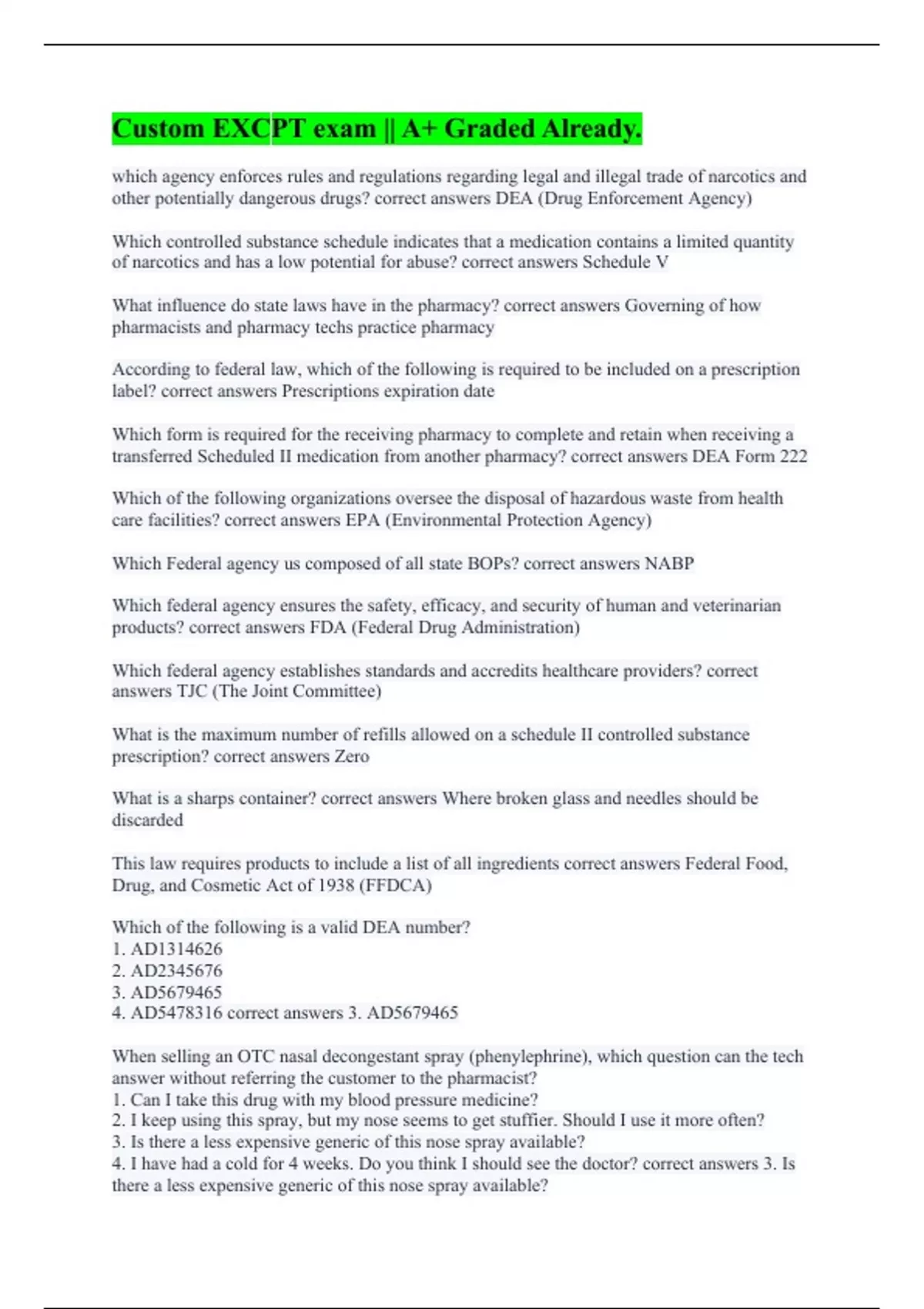 Custom EXCPT exam || A+ Graded Already.

which agency enforces rules and regulations regarding legal and illegal trade of narcotics and other potentially dangerous drugs? correct answers DEA (Drug Enforcement Agency)

Which controlled substance schedule indicates that a medication contains a limited quantity of narcotics and has a low potential for abuse? correct answers Schedule V

What influence do state laws have in the pharmacy? correct answers Governing of how pharmacists and pharmacy techs practice pharmacy

According to federal law, which of the following is required to be included on a prescription label? correct answers Prescriptions expiration date

Which form is required for the receiving pharmacy to complete and retain when receiving a transferred Scheduled II medication from another pharmacy? correct answers DEA Form 222

Which of the following organizations oversee the disposal of hazardous waste from health care facilities? correct answers EPA (Environmental Protection Agency)

Which Federal agency us composed of all state BOPs? correct answers NABP

Which federal agency ensures the safety, efficacy, and security of human and veterinarian products? correct answers FDA (Federal Drug Administration)

Which federal agency establishes standards and accredits healthcare providers? correct answers TJC (The Joint Committee)

What is the maximum number of refills allowed on a schedule II controlled substance prescription? correct answers Zero

What is a sharps container? correct answers Where broken glass and needles should be discarded

This law requires products to include a list of all ingredients correct answers Federal Food, Drug, and Cosmetic Act of 1938 (FFDCA)

Which of the following is a valid DEA number?
1. AD1314626
2. AD2345676
3. AD5679465
4. AD5478316 correct answers 3. AD5679465

When selling an OTC nasal decongestant spray (phenylephrine), which question can the tech answer without referring the customer to the pharmacist?
1. Can I take this drug with my blood pressure medicine?
2. I keep using this spray, but my nose seems to get stuffier. Should I use it more often?
3. Is there a less expensive generic of this nose spray available?
4. I have had a cold for 4 weeks. Do you think I should see the doctor? correct answers 3. Is there a less expensive generic of this nose spray available?